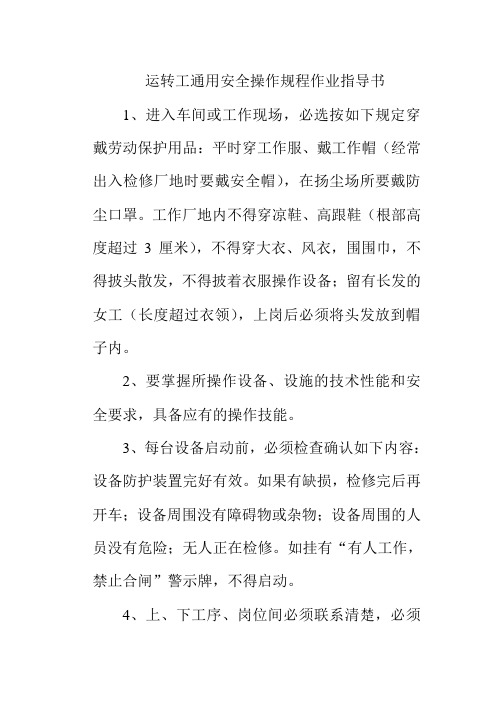 运转工通用安全操作规程作业指导书

1、进入车间或工作现场，必选按如下规定穿戴劳动保护用品：平时穿工作服、戴工作帽（经常出入检修厂地时要戴安全帽），在扬尘场所要戴防尘口罩。工作厂地内不得穿凉鞋、高跟鞋（根部高度超过 3 厘米），不得穿大衣、风衣，围围巾，不得披头散发，不得披着衣服操作设备；留有长发的女工（长度超过衣领），上岗后必须将头发放到帽子内。

2、要掌握所操作设备、设施的技术性能和安全要求，具备应有的操作技能。

3、每台设备启动前，必须检查确认如下内容：设备防护装置完好有效。如果有缺损，检修完后再开车；设备周围没有障碍物或杂物；设备周围的人员没有危险；无人正在检修。如挂有“有人工作，禁止合闸”警示牌，不得启动。

4、上、下工序、岗位间必须联系清楚，必须